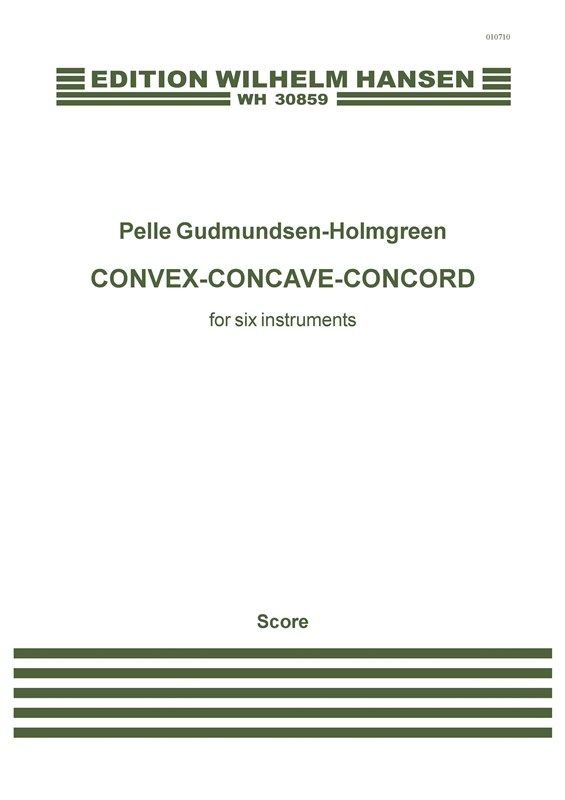 010710

EDITION WILHELM HANSEN
WH 30859

Pelle Gudmundsen-Holmgreen

CONVEX-CONCAVE-CONCORD

for six instruments

Score